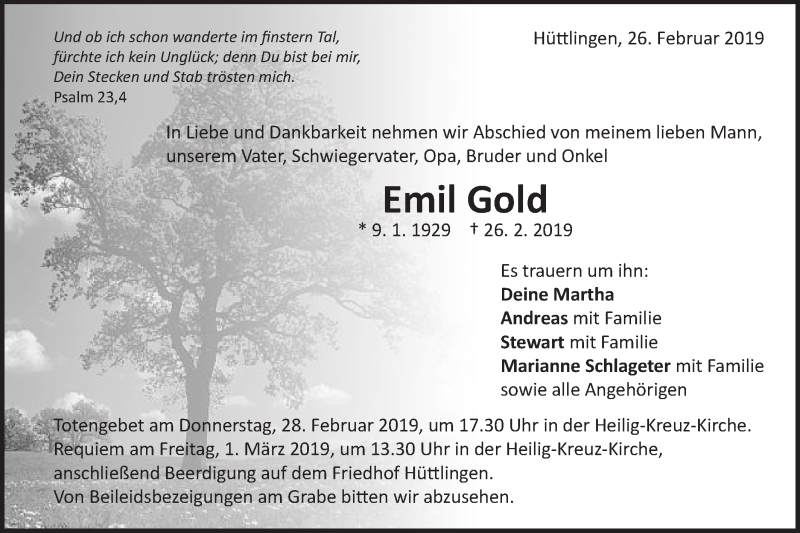 Und ob ich schon wanderte im finstern Tal,
fürchte ich kein Unglück; denn Du bist bei mir,
Dein Stecken und Stab trösten mich.
Psalm 23,4

Hüttlingen, 26. Februar 2019

In Liebe und Dankbarkeit nehmen wir Abschied von meinem lieben Mann, unserem Vater, Schwiegervater, Opa, Bruder und Onkel

Emil Gold

* 9. 1. 1929 † 26. 2. 2019

Es trauern um ihn:
Deine Martha
Andreas mit Familie
Stewart mit Familie
Marianne Schlageter mit Familie
sowie alle Angehörigen

Totengebet am Donnerstag, 28. Februar 2019, um 17.30 Uhr in der Heilig-Kreuz-Kirche.
Requiem am Freitag, 1. März 2019, um 13.30 Uhr in der Heilig-Kreuz-Kirche, anschließend Beerdigung auf dem Friedhof Hüttlingen.
Von Beileidsbezeigungen am Grabe bitten wir abzusehen.